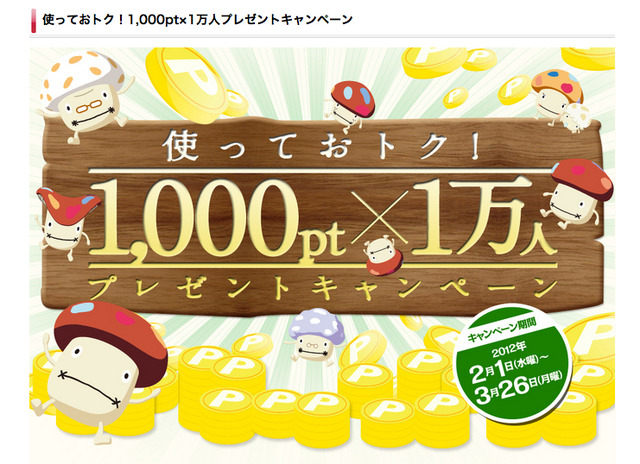 使っておトク！1,000pt×1万人プレゼントキャンペーン

使っておトク！
1,000pt×1万人
プレゼントキャンペーン

キャンペーン期間
2012年
2月1日(水曜)～
3月26日(月曜)